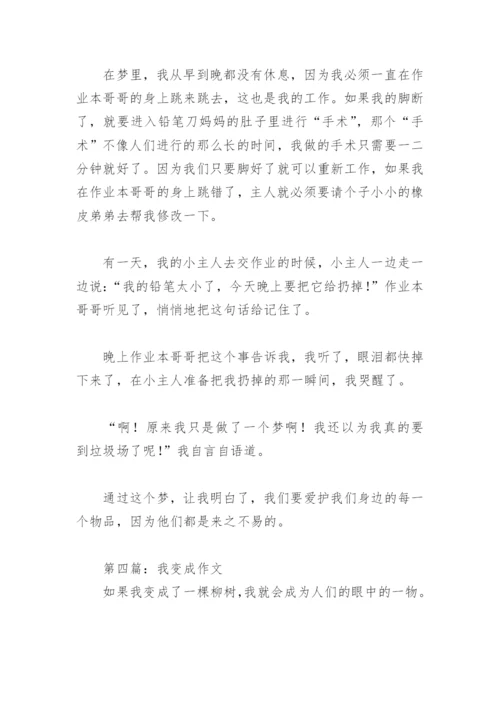 在梦里，我从早到晚都没有休息，因为我必须一直在作业本哥哥的身上跳来跳去，这也是我的工作。如果我的脚断了，就要进入铅笔刀妈妈的肚子里进行“手术”，那个“手术”不像人们进行的那么长的时间，我做的手术只需要一二分钟就好了。因为我们只要脚好了就可以重新工作，如果我在作业本哥哥的身上跳错了，主人就必须要请个子小小的橡皮弟弟去帮我修改一下。

有一天，我的小主人去交作业的时候，小主人一边走一边说：“我的铅笔太小了，今天晚上要把它给扔掉！”作业本哥哥听见了，悄悄地把这句话给记住了。

晚上作业本哥哥把这个事告诉我，我听了，眼泪都快掉下来了，在小主人准备把我扔掉的那一瞬间，我哭醒了。

“啊！原来我只是做了一个梦啊！我还以为我真的要到垃圾场了呢！”我自言自语道。

通过这个梦，让我明白了，我们要爱护我们身边的每一个物品，因为他们都是来之不易的。

第四篇：我变成作文
如果我变成了一棵柳树，我就会成为人们的眼中的一物。